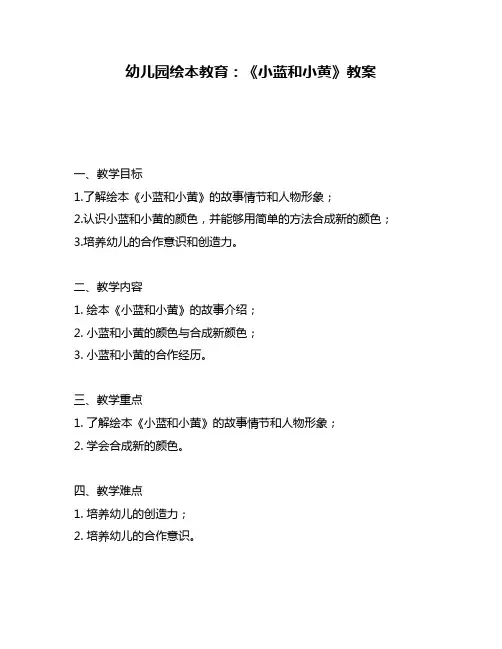 幼儿园绘本教育：《小蓝和小黄》教案

一、教学目标

1.了解绘本《小蓝和小黄》的故事情节和人物形象；

2.认识小蓝和小黄的颜色，并能够用简单的方法合成新的颜色；

3.培养幼儿的合作意识和创造力。

二、教学内容

1. 绘本《小蓝和小黄》的故事介绍；

2. 小蓝和小黄的颜色与合成新颜色；

3. 小蓝和小黄的合作经历。

三、教学重点

1. 了解绘本《小蓝和小黄》的故事情节和人物形象；

2. 学会合成新的颜色。

四、教学难点

1. 培养幼儿的创造力；

2. 培养幼儿的合作意识。